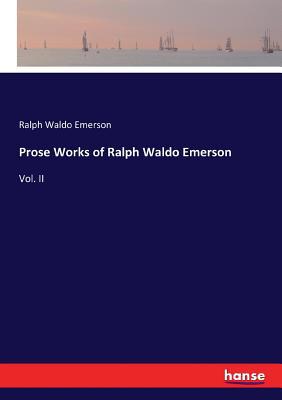 Ralph Waldo Emerson

Prose Works of Ralph Waldo Emerson

Vol. II

hanse